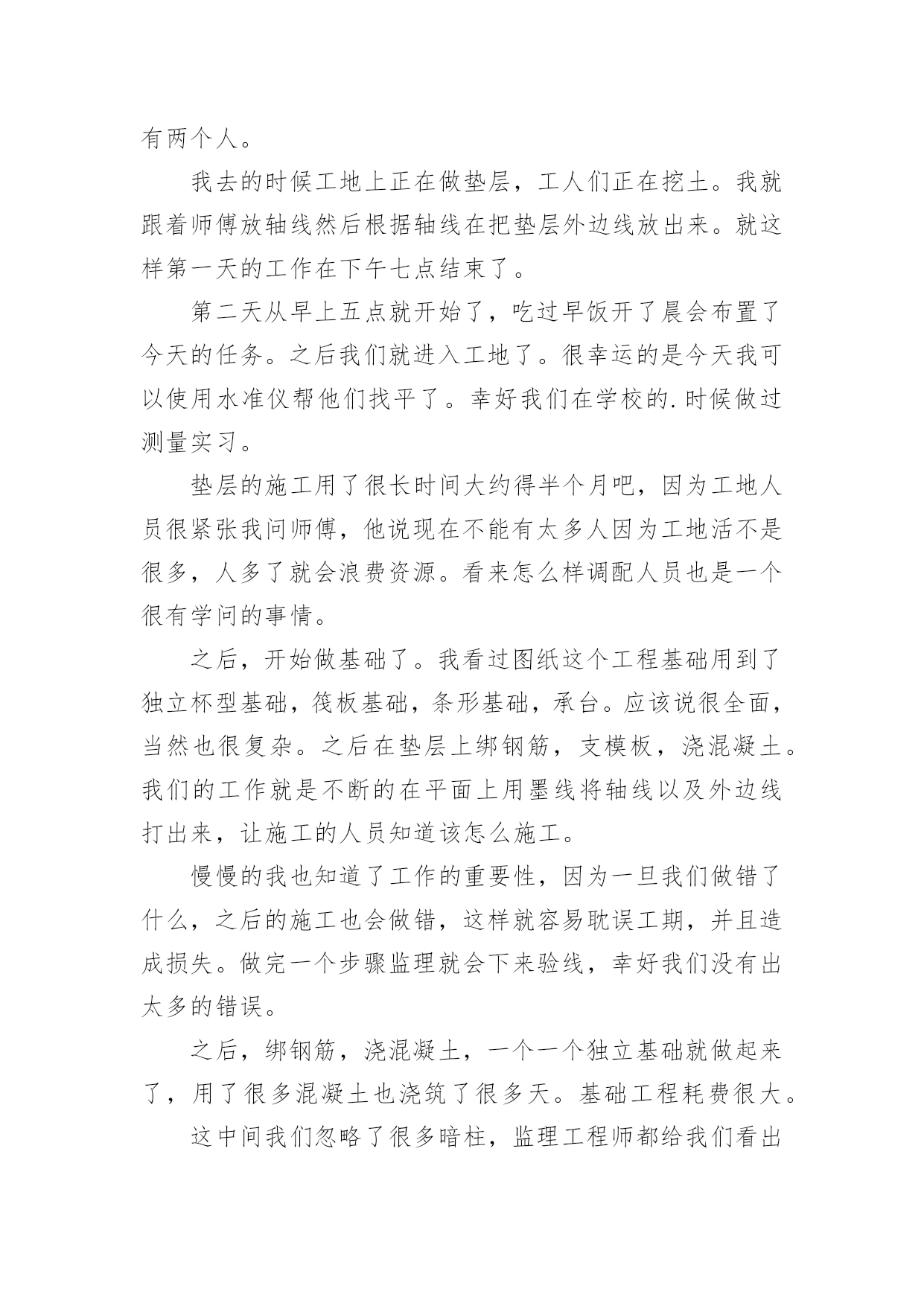 有两个人。

我去的时候工地上正在做垫层，工人们正在挖土。我就跟着师傅放轴线然后根据轴线在把垫层外边线放出来。就这样第一天的工作在下午七点结束了。

第二天从早上五点就开始了，吃过早饭开了晨会布置了今天的任务。之后我们就进入工地了。很幸运的是今天我可以使用水准仪帮他们找平了。幸好我们在学校的.时候做过测量实习。

垫层的施工用了很长时间大约得半个月吧，因为工地人员很紧张我问师傅，他说现在不能有太多人因为工地活不是很多，人多了就会浪费资源。看来怎么样调配人员也是一个很有学问的事情。

之后，开始做基础了。我看过图纸这个工程基础用到了独立杯型基础，筏板基础，条形基础，承台。应该说很全面，当然也很复杂。之后在垫层上绑钢筋，支模板，浇混凝土。我们的工作就是不断的在平面上用墨线将轴线以及外边线打出来，让施工的人员知道该怎么施工。

慢慢的我也知道了工作的重要性，因为一旦我们做错了什么，之后的施工也会做错，这样就容易耽误工期，并且造成损失。做完一个步骤监理就会下来验线，幸好我们没有出太多的错误。

之后，绑钢筋，浇混凝土，一个一个独立基础就做起来了，用了很多混凝土也浇筑了很多天。基础工程耗费很大。

这中间我们忽略了很多暗柱，监理工程师都给我们看出